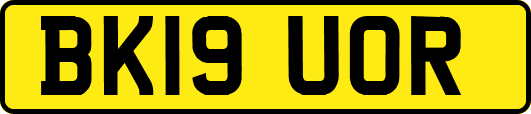 BK19 UOR